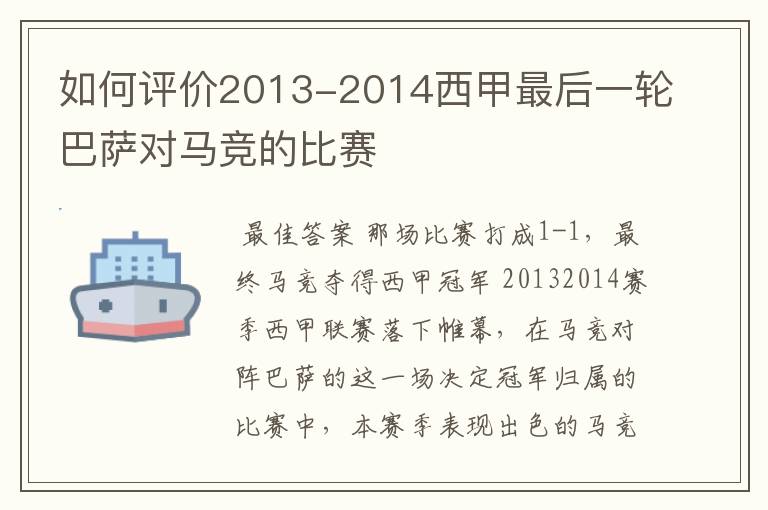 如何评价2013-2014西甲最后一轮巴萨对马竞的比赛

最佳答案 那场比赛打成1-1，最终马竞夺得西甲冠军 20132014赛季西甲联赛落下帷幕，在马竞对阵巴萨的这一场决定冠军归属的比赛中，本赛季表现出色的马竞